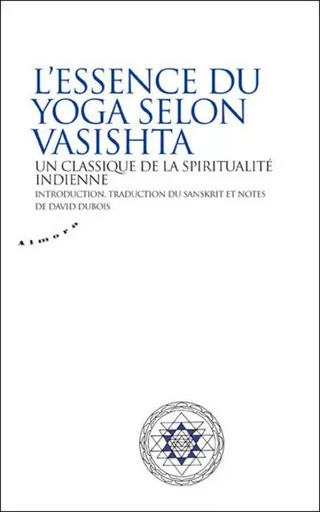 L'ESSENCE DU YOGA SELON VASISHTA

UN CLASSIQUE DE LA SPIRITUALITÉ INDIENNE

INTRODUCTION, TRADUCTION DU SANSKRIT ET NOTES DE DAVID DUBOIS

Almora